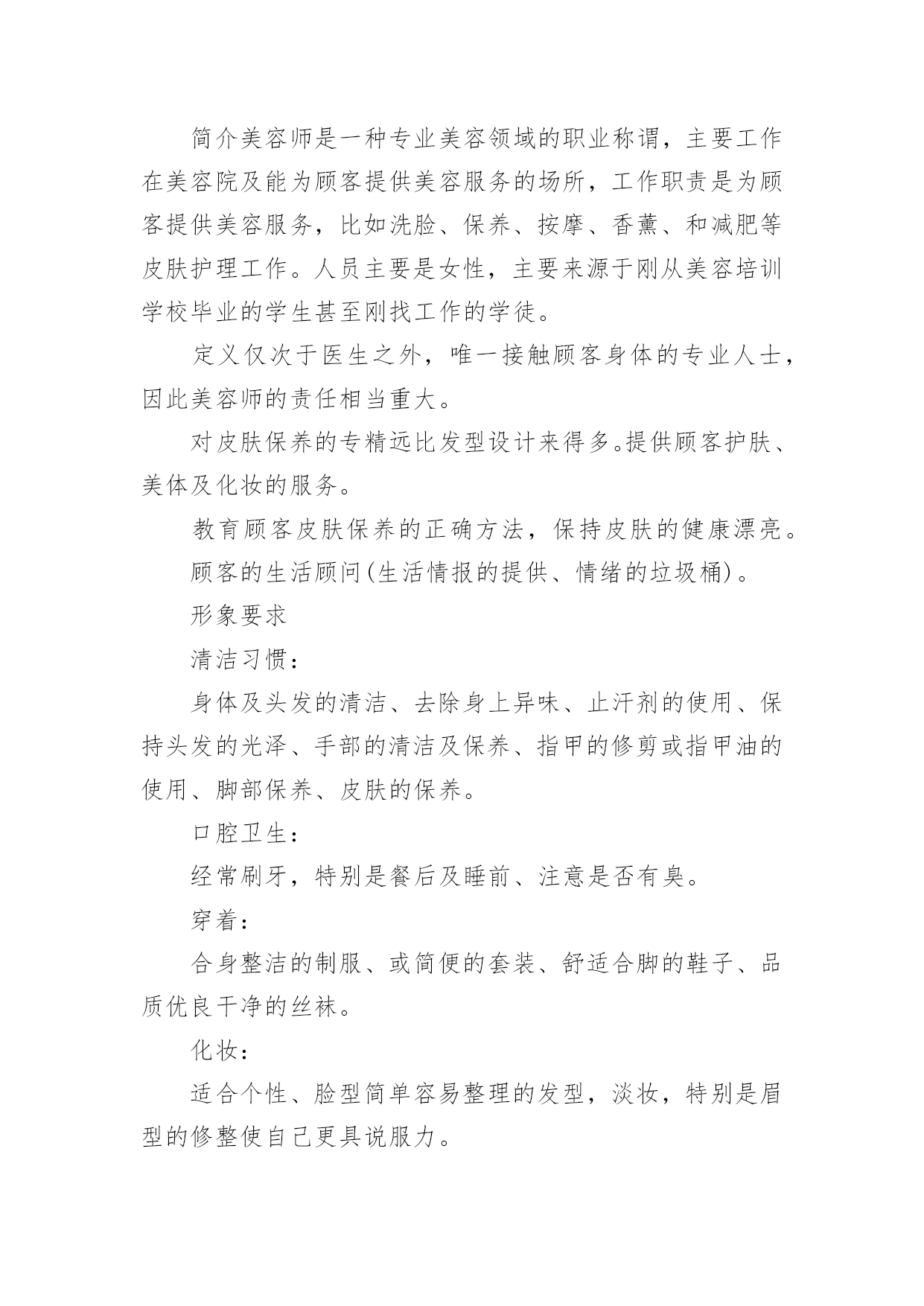 简介美容师是一种专业美容领域的职业称谓，主要工作在美容院及能为顾客提供美容服务的场所，工作职责是为顾客提供美容服务，比如洗脸、保养、按摩、香薰、和减肥等皮肤护理工作。人员主要是女性，主要来源于刚从美容培训学校毕业的学生甚至刚找工作的学徒。

定义仅次于医生之外，唯一接触顾客身体的专业人士，因此美容师的责任相当重大。

对皮肤保养的专精远比发型设计来得多。提供顾客护肤、美体及化妆的服务。

教育顾客皮肤保养的正确方法，保持皮肤的健康漂亮。

顾客的生活顾问(生活情报的提供、情绪的垃圾桶)。

形象要求

清洁习惯：

身体及头发的清洁、去除身上异味、止汗剂的使用、保持头发的光泽、手部的清洁及保养、指甲的修剪或指甲油的使用、脚部保养、皮肤的保养。

口腔卫生：

经常刷牙，特别是餐后及睡前、注意是否有臭。

穿着：

合身整洁的制服、或简便的套装、舒适合脚的鞋子、品质优良干净的丝袜。

化妆：

适合个性、脸型简单容易整理的发型，淡妆，特别是眉型的修整使自己更具说服力。